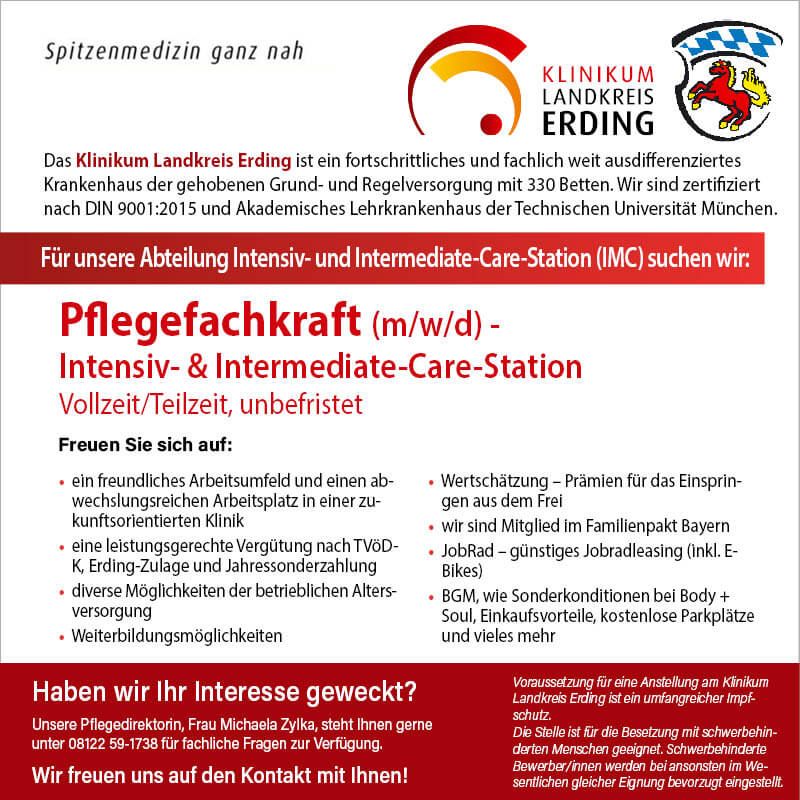 Spitzenmedizin ganz nah

KLINIKUM LANDKREIS ERDING

Das Klinikum Landkreis Erding ist ein fortschrittliches und fachlich weit ausdifferenziertes Krankenhaus der gehobenen Grund- und Regelversorgung mit 330 Betten. Wir sind zertifiziert nach DIN 9001:2015 und Akademisches Lehrkrankenhaus der Technischen Universität München.

Für unsere Abteilung Intensiv- und Intermediate-Care-Station (IMC) suchen wir:

Pflegefachkraft (m/w/d) -
Intensiv- & Intermediate-Care-Station
Vollzeit/Teilzeit, unbefristet

Freuen Sie sich auf:

• ein freundliches Arbeitsumfeld und einen abwechslungsreichen Arbeitsplatz in einer zukunftsorientierten Klinik
• eine leistungsgerechte Vergütung nach TVöD-K, Erding-Zulage und Jahressonderzahlung
• diverse Möglichkeiten der betrieblichen Altersversorgung
• Weiterbildungsmöglichkeiten

• Wertschätzung – Prämien für das Einspringen aus dem Frei
• wir sind Mitglied im Familienpakt Bayern
• JobRad – günstiges Jobradleasing (inkl. E-Bikes)
• BGM, wie Sonderkonditionen bei Body + Soul, Einkaufsvorteile, kostenlose Parkplätze und vieles mehr

Haben wir Ihr Interesse geweckt?

Unsere Pflegedirektorin, Frau Michaela Zylka, steht Ihnen gerne unter 08122 59-1738 für fachliche Fragen zur Verfügung.

Wir freuen uns auf den Kontakt mit Ihnen!

Voraussetzung für eine Anstellung am Klinikum Landkreis Erding ist ein umfangreicher Impfschutz.
Die Stelle ist für die Besetzung mit schwerbehinderten Menschen geeignet. Schwerbehinderte Bewerber/innen werden bei ansonsten im Wesentlichen gleicher Eignung bevorzugt eingestellt.